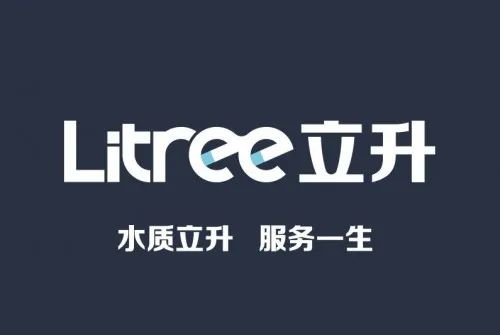 Litree立升

水质立升 服务一生